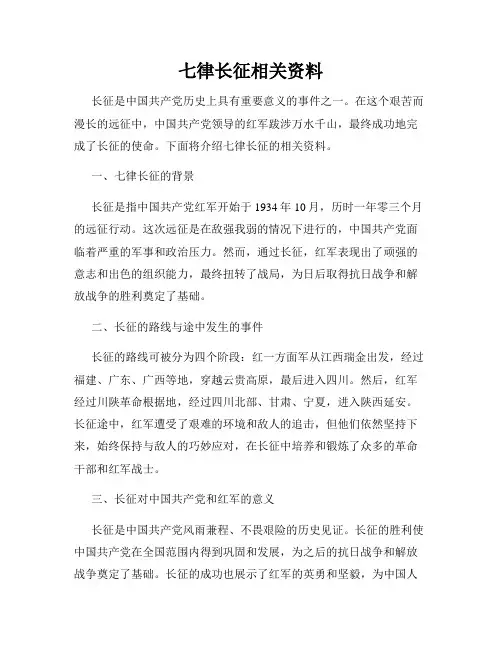 七律长征相关资料

长征是中国共产党历史上具有重要意义的事件之一。在这个艰苦而漫长的远征中，中国共产党领导的红军跋涉万水千山，最终成功地完成了长征的使命。下面将介绍七律长征的相关资料。

一、七律长征的背景

长征是指中国共产党红军开始于 1934 年 10 月，历时一年零三个月的远征行动。这次远征是在敌强我弱的情况下进行的，中国共产党面临着严重的军事和政治压力。然而，通过长征，红军表现出了顽强的意志和出色的组织能力，最终扭转了战局，为日后取得抗日战争和解放战争的胜利奠定了基础。

二、长征的路线与途中发生的事件

长征的路线可被分为四个阶段：红一方面军从江西瑞金出发，经过福建、广东、广西等地，穿越云贵高原，最后进入四川。然后，红军经过川陕革命根据地，经过四川北部、甘肃、宁夏，进入陕西延安。长征途中，红军遭受了艰难的环境和敌人的追击，但他们依然坚持下来，始终保持与敌人的巧妙应对，在长征中培养和锻炼了众多的革命干部和红军战士。

三、长征对中国共产党和红军的意义

长征是中国共产党风雨兼程、不畏艰险的历史见证。长征的胜利使中国共产党在全国范围内得到巩固和发展，为之后的抗日战争和解放战争奠定了基础。长征的成功也展示了红军的英勇和坚毅，为中国人